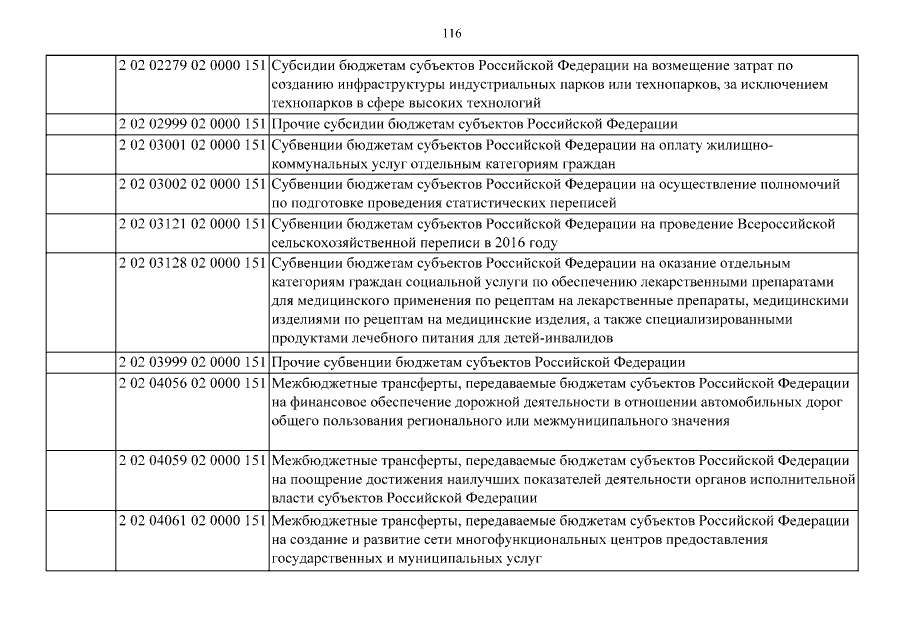 116

|  |  |  |
|---|---|---|
|  | 2 02 02279 02 0000 151 | Субсидии бюджетам субъектов Российской Федерации на возмещение затрат по созданию инфраструктуры индустриальных парков или технопарков, за исключением технопарков в сфере высоких технологий |
|  | 2 02 02999 02 0000 151 | Прочие субсидии бюджетам субъектов Российской Федерации |
|  | 2 02 03001 02 0000 151 | Субвенции бюджетам субъектов Российской Федерации на оплату жилищно-коммунальных услуг отдельным категориям граждан |
|  | 2 02 03002 02 0000 151 | Субвенции бюджетам субъектов Российской Федерации на осуществление полномочий по подготовке проведения статистических переписей |
|  | 2 02 03121 02 0000 151 | Субвенции бюджетам субъектов Российской Федерации на проведение Всероссийской сельскохозяйственной переписи в 2016 году |
|  | 2 02 03128 02 0000 151 | Субвенции бюджетам субъектов Российской Федерации на оказание отдельным категориям граждан социальной услуги по обеспечению лекарственными препаратами для медицинского применения по рецептам на лекарственные препараты, медицинскими изделиями по рецептам на медицинские изделия, а также специализированными продуктами лечебного питания для детей-инвалидов |
|  | 2 02 03999 02 0000 151 | Прочие субвенции бюджетам субъектов Российской Федерации |
|  | 2 02 04056 02 0000 151 | Межбюджетные трансферты, передаваемые бюджетам субъектов Российской Федерации на финансовое обеспечение дорожной деятельности в отношении автомобильных дорог общего пользования регионального или межмуниципального значения |
|  | 2 02 04059 02 0000 151 | Межбюджетные трансферты, передаваемые бюджетам субъектов Российской Федерации на поощрение достижения наилучших показателей деятельности органов исполнительной власти субъектов Российской Федерации |
|  | 2 02 04061 02 0000 151 | Межбюджетные трансферты, передаваемые бюджетам субъектов Российской Федерации на создание и развитие сети многофункциональных центров предоставления государственных и муниципальных услуг |